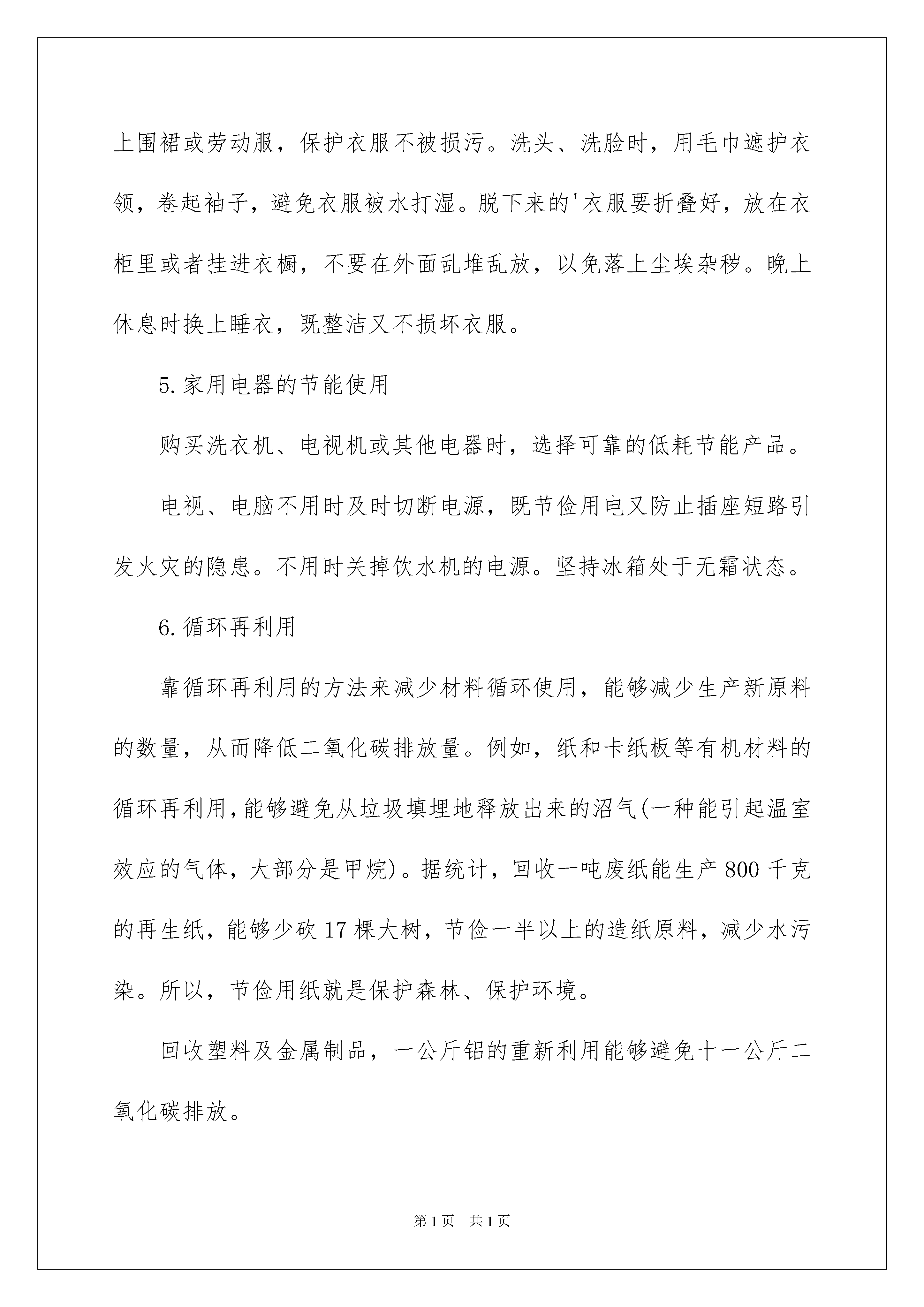 上围裙或劳动服，保护衣服不被损污。洗头、洗脸时，用毛巾遮护衣领，卷起袖子，避免衣服被水打湿。脱下来的'衣服要折叠好，放在衣柜里或者挂进衣橱，不要在外面乱堆乱放，以免落上尘埃杂秽。晚上休息时换上睡衣，既整洁又不损坏衣服。

5.家用电器的节能使用

购买洗衣机、电视机或其他电器时，选择可靠的低耗节能产品。

电视、电脑不用时及时切断电源，既节俭用电又防止插座短路引发火灾的隐患。不用时关掉饮水机的电源。坚持冰箱处于无霜状态。

6.循环再利用

靠循环再利用的方法来减少材料循环使用，能够减少生产新原料的数量，从而降低二氧化碳排放量。例如，纸和卡纸板等有机材料的循环再利用，能够避免从垃圾填埋地释放出来的沼气(一种能引起温室效应的气体，大部分是甲烷)。据统计，回收一吨废纸能生产800千克的再生纸，能够少砍17棵大树，节俭一半以上的造纸原料，减少水污染。所以，节俭用纸就是保护森林、保护环境。

回收塑料及金属制品，一公斤铝的重新利用能够避免十一公斤二氧化碳排放。

第1页 共1页